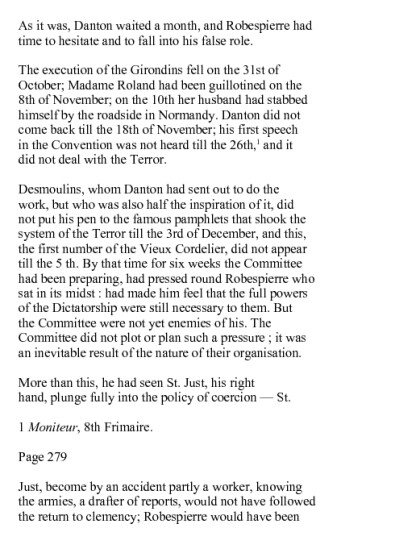 As it was, Danton waited a month, and Robespierre had time to hesitate and to fall into his false role.

The execution of the Girondins fell on the 31st of October; Madame Roland had been guillotined on the 8th of November; on the 10th her husband had stabbed himself by the roadside in Normandy. Danton did not come back till the 18th of November; his first speech in the Convention was not heard till the 26th,$^1$ and it did not deal with the Terror.

Desmoulins, whom Danton had sent out to do the work, but who was also half the inspiration of it, did not put his pen to the famous pamphlets that shook the system of the Terror till the 3rd of December, and this, the first number of the Vieux Cordelier, did not appear till the 5 th. By that time for six weeks the Committee had been preparing, had pressed round Robespierre who sat in its midst : had made him feel that the full powers of the Dictatorship were still necessary to them. But the Committee were not yet enemies of his. The Committee did not plot or plan such a pressure ; it was an inevitable result of the nature of their organisation.

More than this, he had seen St. Just, his right hand, plunge fully into the policy of coercion — St.

1 Moniteur, 8th Frimaire.

Page 279

Just, become by an accident partly a worker, knowing the armies, a drafter of reports, would not have followed the return to clemency; Robespierre would have been